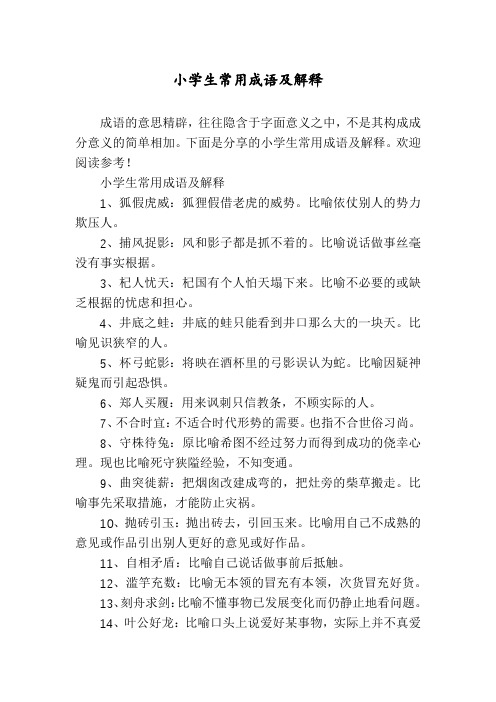 小学生常用成语及解释

成语的意思精辟，往往隐含于字面意义之中，不是其构成成分意义的简单相加。下面是分享的小学生常用成语及解释。欢迎阅读参考！

小学生常用成语及解释

1、狐假虎威：狐狸假借老虎的威势。比喻依仗别人的势力欺压人。

2、捕风捉影：风和影子都是抓不着的。比喻说话做事丝毫没有事实根据。

3、杞人忧天：杞国有个人怕天塌下来。比喻不必要的或缺乏根据的忧虑和担心。

4、井底之蛙：井底的蛙只能看到井口那么大的一块天。比喻见识狭窄的人。

5、杯弓蛇影：将映在酒杯里的弓影误认为蛇。比喻因疑神疑鬼而引起恐惧。

6、郑人买履：用来讽刺只信教条，不顾实际的人。

7、不合时宜：不适合时代形势的需要。也指不合世俗习尚。

8、守株待兔：原比喻希图不经过努力而得到成功的侥幸心理。现也比喻死守狭隘经验，不知变通。

9、曲突徙薪：把烟囱改建成弯的，把灶旁的柴草搬走。比喻事先采取措施，才能防止灾祸。

10、抛砖引玉：抛出砖去，引回玉来。比喻用自己不成熟的意见或作品引出别人更好的意见或好作品。

11、自相矛盾：比喻自己说话做事前后抵触。

12、滥竽充数：比喻无本领的冒充有本领，次货冒充好货。

13、刻舟求剑：比喻不懂事物已发展变化而仍静止地看问题。

14、叶公好龙：比喻口头上说爱好某事物，实际上并不真爱